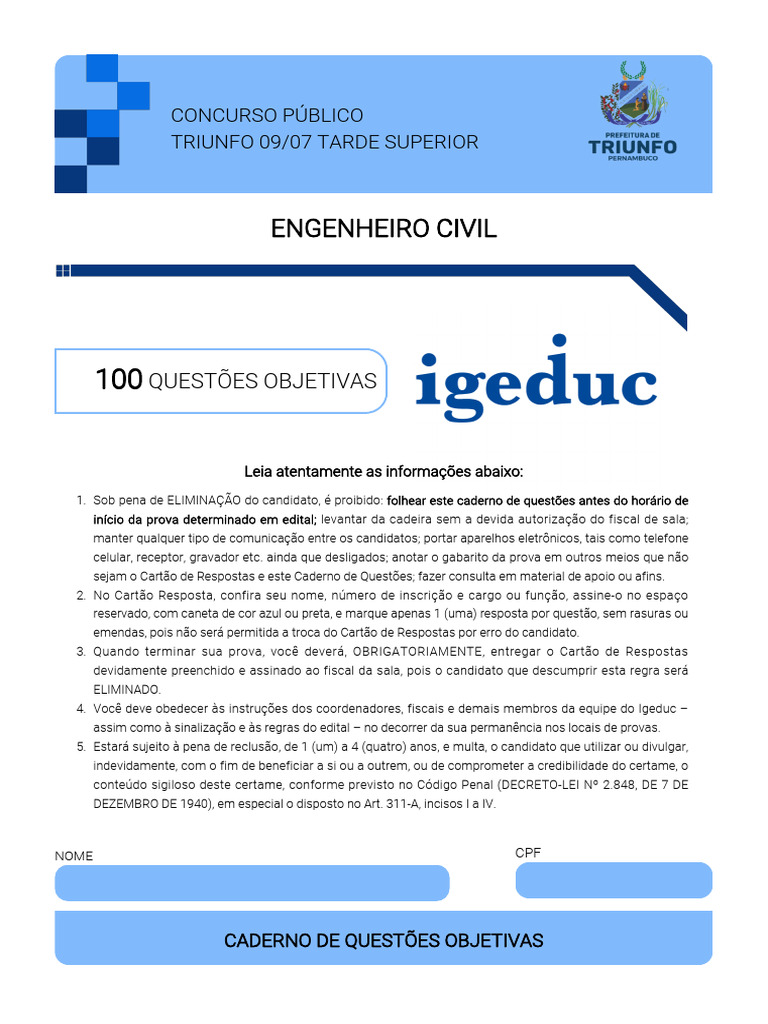 CONCURSO PÚBLICO
TRIUNFO 09/07 TARDE SUPERIOR

PREFEITURA DE
TRIUNFO
PERNAMBUCO

ENGENHEIRO CIVIL

100 QUESTÕES OBJETIVAS

igeduc

Leia atentamente as informações abaixo:

1. Sob pena de ELIMINAÇÃO do candidato, é proibido: folhear este caderno de questões antes do horário de início da prova determinado em edital; levantar da cadeira sem a devida autorização do fiscal de sala; manter qualquer tipo de comunicação entre os candidatos; portar aparelhos eletrônicos, tais como telefone celular, receptor, gravador etc. ainda que desligados; anotar o gabarito da prova em outros meios que não sejam o Cartão de Respostas e este Caderno de Questões; fazer consulta em material de apoio ou afins.
2. No Cartão Resposta, confira seu nome, número de inscrição e cargo ou função, assine-o no espaço reservado, com caneta de cor azul ou preta, e marque apenas 1 (uma) resposta por questão, sem rasuras ou emendas, pois não será permitida a troca do Cartão de Respostas por erro do candidato.
3. Quando terminar sua prova, você deverá, OBRIGATORIAMENTE, entregar o Cartão de Respostas devidamente preenchido e assinado ao fiscal da sala, pois o candidato que descumprir esta regra será ELIMINADO.
4. Você deve obedecer às instruções dos coordenadores, fiscais e demais membros da equipe do Igeduc – assim como à sinalização e às regras do edital – no decorrer da sua permanência nos locais de provas.
5. Estará sujeito à pena de reclusão, de 1 (um) a 4 (quatro) anos, e multa, o candidato que utilizar ou divulgar, indevidamente, com o fim de beneficiar a si ou a outrem, ou de comprometer a credibilidade do certame, o conteúdo sigiloso deste certame, conforme previsto no Código Penal (DECRETO-LEI Nº 2.848, DE 7 DE DEZEMBRO DE 1940), em especial o disposto no Art. 311-A, incisos I a IV.

NOME

CPF

CADERNO DE QUESTÕES OBJETIVAS